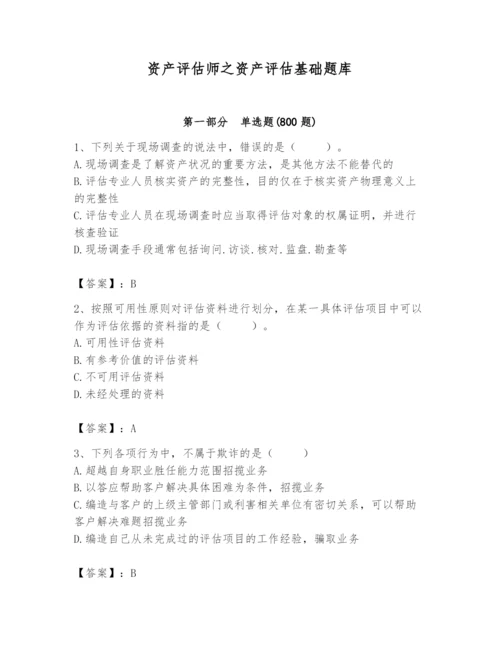 资产评估师之资产评估基础题库

第一部分　单选题(800 题)

1、下列关于现场调查的说法中，错误的是（　　）。
A.现场调查是了解资产状况的重要方法，是其他方法不能替代的
B.评估专业人员核实资产的完整性，目的仅在于核实资产物理意义上的完整性
C.评估专业人员在现场调查时应当取得评估对象的权属证明，并进行核查验证
D.现场调查手段通常包括询问.访谈.核对.监盘.勘查等

【答案】：B

2、按照可用性原则对评估资料进行划分，在某一具体评估项目中可以作为评估依据的资料指的是（　　）。
A.可用性评估资料
B.有参考价值的评估资料
C.不可用评估资料
D.未经处理的资料

【答案】：A

3、下列各项行为中，不属于欺诈的是（　　）
A.超越自身职业胜任能力范围招揽业务
B.以答应帮助客户解决具体困难为条件，招揽业务
C.编造与客户的上级主管部门或利害相关单位有密切关系，可以帮助客户解决难题招揽业务
D.编造自己从未完成过的评估项目的工作经验，骗取业务

【答案】：B